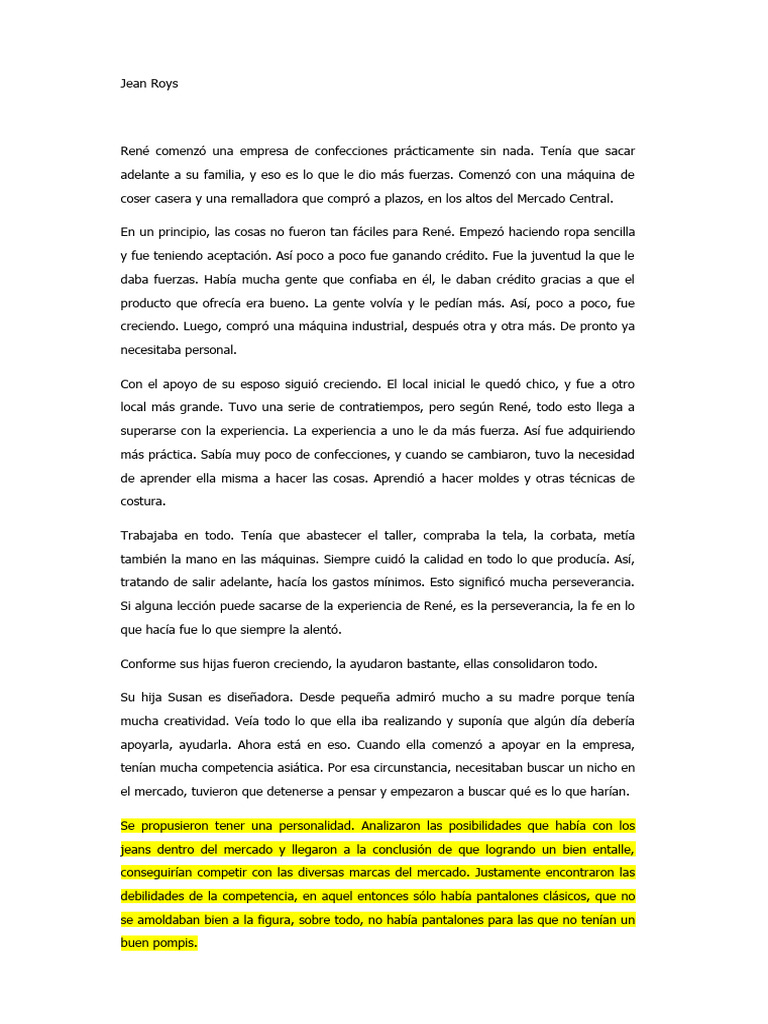 Jean Roys

René comenzó una empresa de confecciones prácticamente sin nada. Tenía que sacar adelante a su familia, y eso es lo que le dio más fuerzas. Comenzó con una máquina de coser casera y una remalladora que compró a plazos, en los altos del Mercado Central.

En un principio, las cosas no fueron tan fáciles para René. Empezó haciendo ropa sencilla y fue teniendo aceptación. Así poco a poco fue ganando crédito. Fue la juventud la que le daba fuerzas. Había mucha gente que confiaba en él, le daban crédito gracias a que el producto que ofrecía era bueno. La gente volvía y le pedían más. Así, poco a poco, fue creciendo. Luego, compró una máquina industrial, después otra y otra más. De pronto ya necesitaba personal.

Con el apoyo de su esposo siguió creciendo. El local inicial le quedó chico, y fue a otro local más grande. Tuvo una serie de contratiempos, pero según René, todo esto llega a superarse con la experiencia. La experiencia a uno le da más fuerza. Así fue adquiriendo más práctica. Sabía muy poco de confecciones, y cuando se cambiaron, tuvo la necesidad de aprender ella misma a hacer las cosas. Aprendió a hacer moldes y otras técnicas de costura.

Trabajaba en todo. Tenía que abastecer el taller, compraba la tela, la corbata, metía también la mano en las máquinas. Siempre cuidó la calidad en todo lo que producía. Así, tratando de salir adelante, hacía los gastos mínimos. Esto significó mucha perseverancia. Si alguna lección puede sacarse de la experiencia de René, es la perseverancia, la fe en lo que hacía fue lo que siempre la alentó.

Conforme sus hijas fueron creciendo, la ayudaron bastante, ellas consolidaron todo.

Su hija Susan es diseñadora. Desde pequeña admiró mucho a su madre porque tenía mucha creatividad. Veía todo lo que ella iba realizando y suponía que algún día debería apoyarla, ayudarla. Ahora está en eso. Cuando ella comenzó a apoyar en la empresa, tenían mucha competencia asiática. Por esa circunstancia, necesitaban buscar un nicho en el mercado, tuvieron que detenerse a pensar y empezaron a buscar qué es lo que harían.

Se propusieron tener una personalidad. Analizaron las posibilidades que había con los jeans dentro del mercado y llegaron a la conclusión de que logrando un bien entalle, conseguirían competir con las diversas marcas del mercado. Justamente encontraron las debilidades de la competencia, en aquel entonces sólo había pantalones clásicos, que no se amoldaban bien a la figura, sobre todo, no había pantalones para las que no tenían un buen pompis.